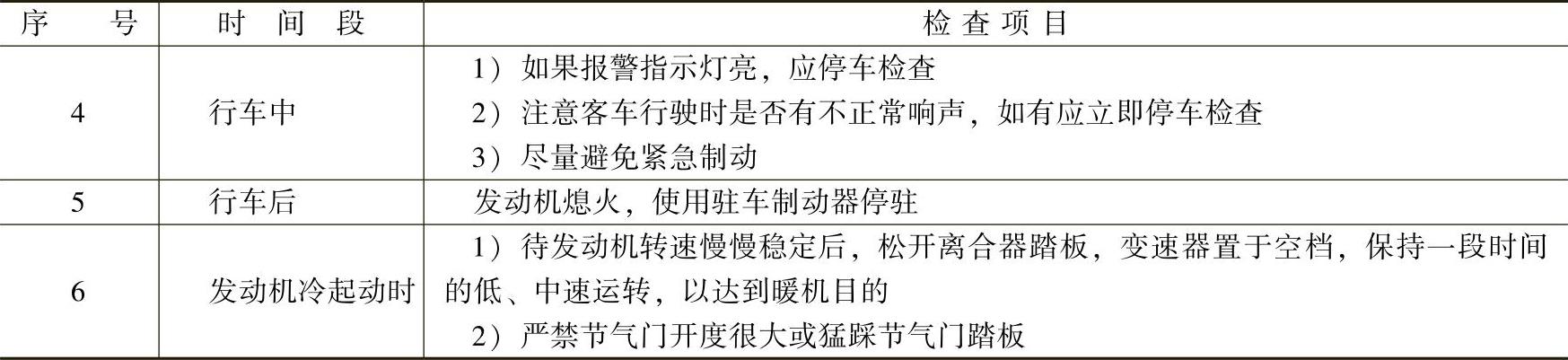 | 序号 | 时间段 | 检查项目 |
|---|---|---|
| 4 | 行车中 | 1）如果报警指示灯亮，应停车检查 2）注意客车行驶时是否有不正常响声，如有应立即停车检查 3）尽量避免紧急制动 |
| 5 | 行车后 | 发动机熄火，使用驻车制动器停驻 |
| 6 | 发动机冷起动时 | 1）待发动机转速慢慢稳定后，松开离合器踏板，变速器置于空档，保持一段时间的低、中速运转，以达到暖机目的 2）严禁节气门开度很大或猛踩节气门踏板 |